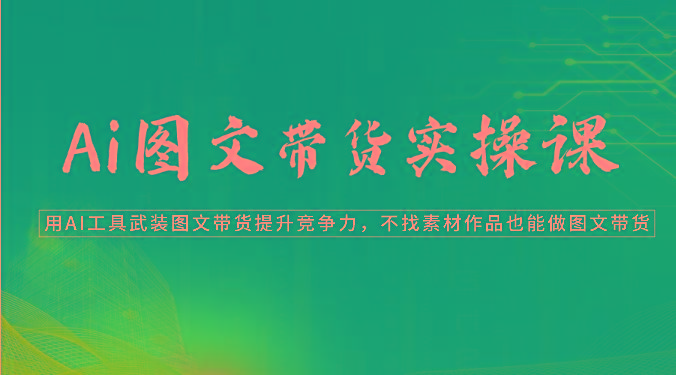 Ai图文带货实操课

用AI工具武装图文带货提升竞争力，不找素材作品也能做图文带货